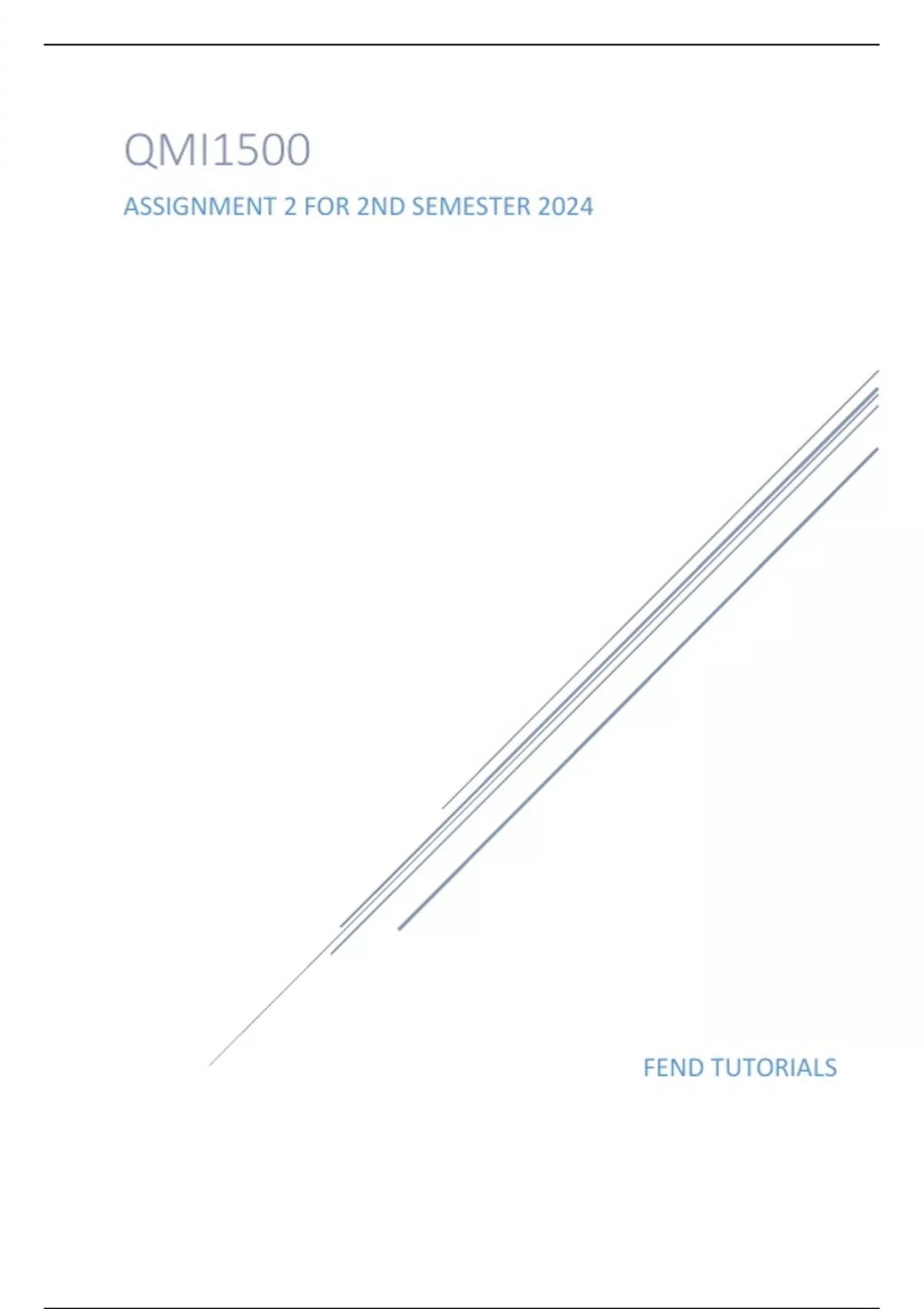 QMI1500

ASSIGNMENT 2 FOR 2ND SEMESTER 2024

FEND TUTORIALS